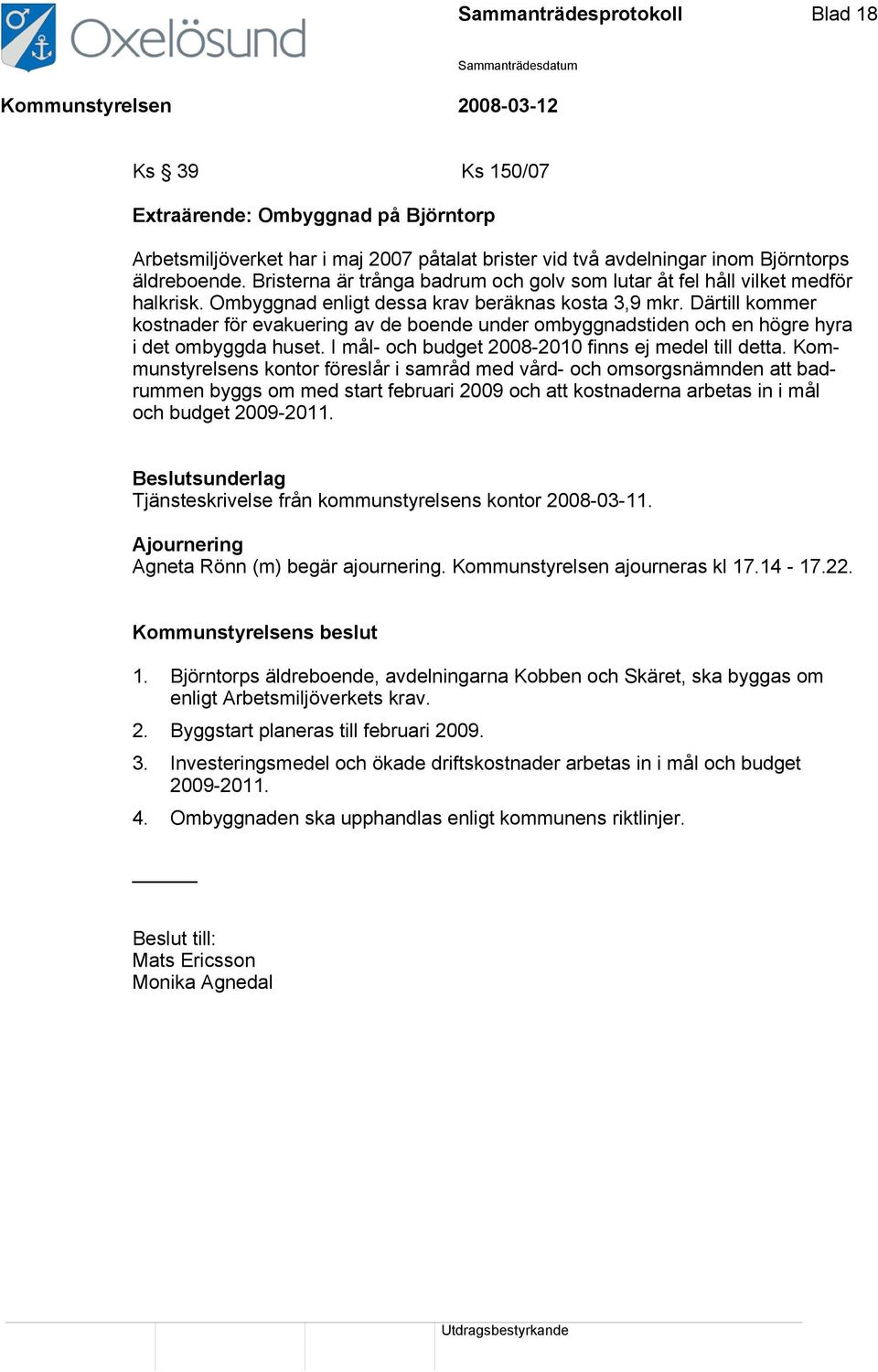 Oxelösund

Sammanträdesprotokoll Blad 18

Sammanträdesdatum

Kommunstyrelsen 2008-03-12

Ks § 39 Ks 150/07

Extraärende: Ombyggnad på Björntorp

Arbetsmiljöverket har i maj 2007 påtalat brister vid två avdelningar inom Björntorps äldreboende. Bristerna är trånga badrum och golv som lutar åt fel håll vilket medför halkrisk. Ombyggnad enligt dessa krav beräknas kosta 3,9 mkr. Därtill kommer kostnader för evakuering av de boende under ombyggnadstiden och en högre hyra i det ombyggda huset. I mål- och budget 2008-2010 finns ej medel till detta. Kommunstyrelsens kontor föreslår i samråd med vård- och omsorgsnämnden att badrummen byggs om med start februari 2009 och att kostnaderna arbetas in i mål och budget 2009-2011.

Beslutsunderlag
Tjänsteskrivelse från kommunstyrelsens kontor 2008-03-11.

Ajournering
Agneta Rönn (m) begär ajournering. Kommunstyrelsen ajourneras kl 17.14 - 17.22.

Kommunstyrelsens beslut

1. Björntorps äldreboende, avdelningarna Kobben och Skäret, ska byggas om enligt Arbetsmiljöverkets krav.
2. Byggstart planeras till februari 2009.
3. Investeringsmedel och ökade driftskostnader arbetas in i mål och budget 2009-2011.
4. Ombyggnaden ska upphandlas enligt kommunens riktlinjer.

Beslut till:
Mats Ericsson
Monika Agnedal

Utdragsbestyrkande